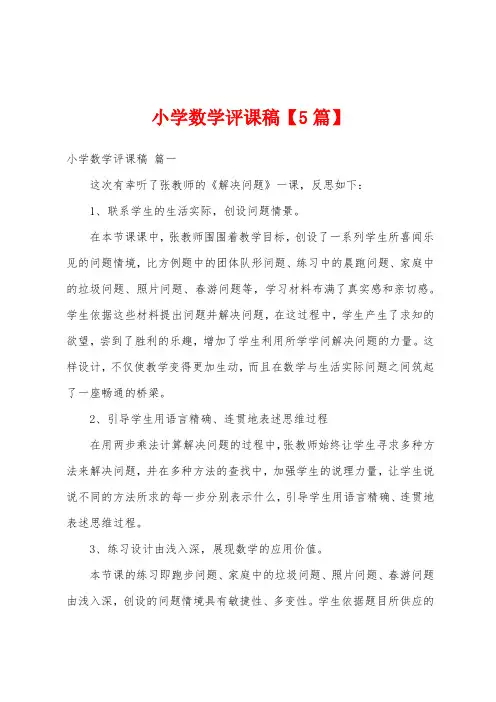 小学数学评课稿【5篇】

小学数学评课稿 篇一

这次有幸听了张教师的《解决问题》一课，反思如下：

1、联系学生的生活实际，创设问题情景。

在本节课课中，张教师围围着教学目标，创设了一系列学生所喜闻乐见的问题情境，比方例题中的团体队形问题、练习中的晨跑问题、家庭中的垃圾问题、照片问题、春游问题等，学习材料布满了真实感和亲切感。学生依据这些材料提出问题并解决问题，在这过程中，学生产生了求知的欲望，尝到了胜利的乐趣，增加了学生利用所学学问解决问题的力量。这样设计，不仅使教学变得更加生动，而且在数学与生活实际问题之间筑起了一座畅通的桥梁。

2、引导学生用语言精确、连贯地表述思维过程

在用两步乘法计算解决问题的过程中，张教师始终让学生寻求多种方法来解决问题，并在多种方法的查找中，加强学生的说理力量，让学生说说不同的方法所求的每一步分别表示什么，引导学生用语言精确、连贯地表述思维过程。

3、练习设计由浅入深，展现数学的应用价值。

本节课的练习即跑步问题、家庭中的垃圾问题、照片问题、春游问题由浅入深，创设的问题情境具有敏捷性、多变性。学生依据题目所供应的